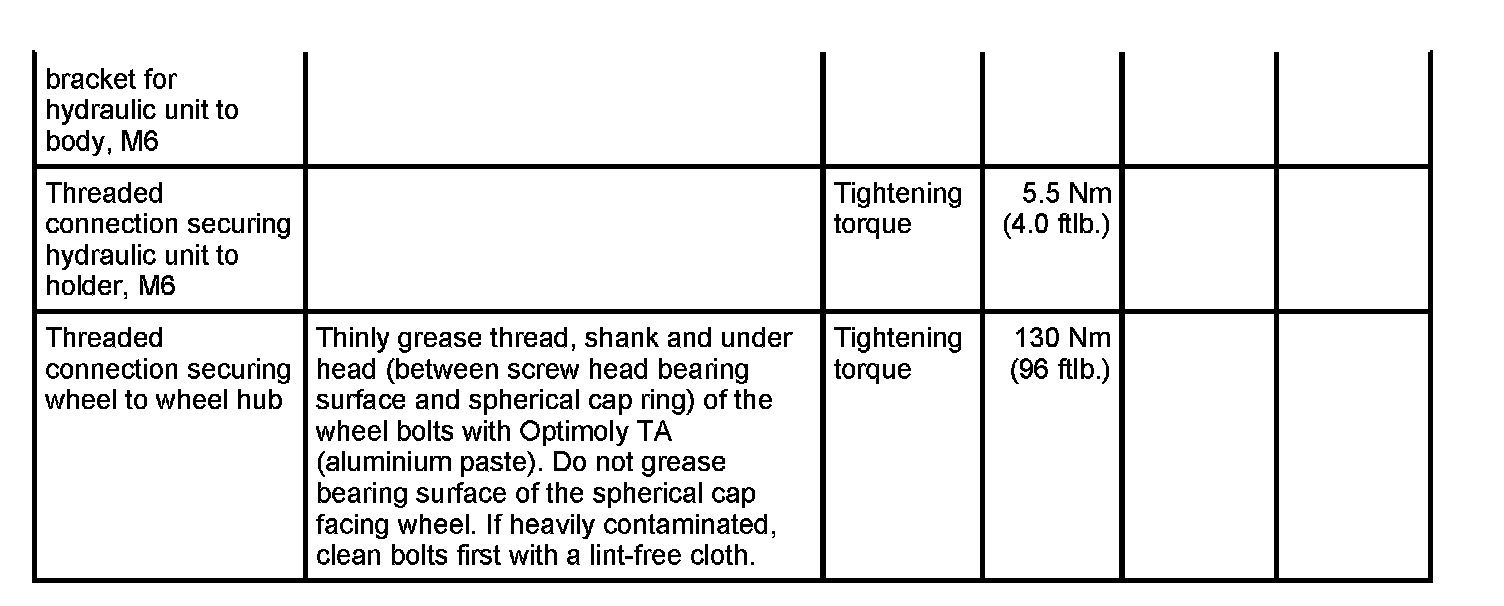 | bracket for hydraulic unit to body, M6 | | | | | |
|---|---|---|---|---|---|
| Threaded connection securing hydraulic unit to holder, M6 | | Tightening torque | 5.5 Nm (4.0 ftlb.) | | |
| Threaded connection securing wheel to wheel hub | Thinly grease thread, shank and under head (between screw head bearing surface and spherical cap ring) of the wheel bolts with Optimoly TA (aluminium paste). Do not grease bearing surface of the spherical cap facing wheel. If heavily contaminated, clean bolts first with a lint-free cloth. | Tightening torque | 130 Nm (96 ftlb.) | | |